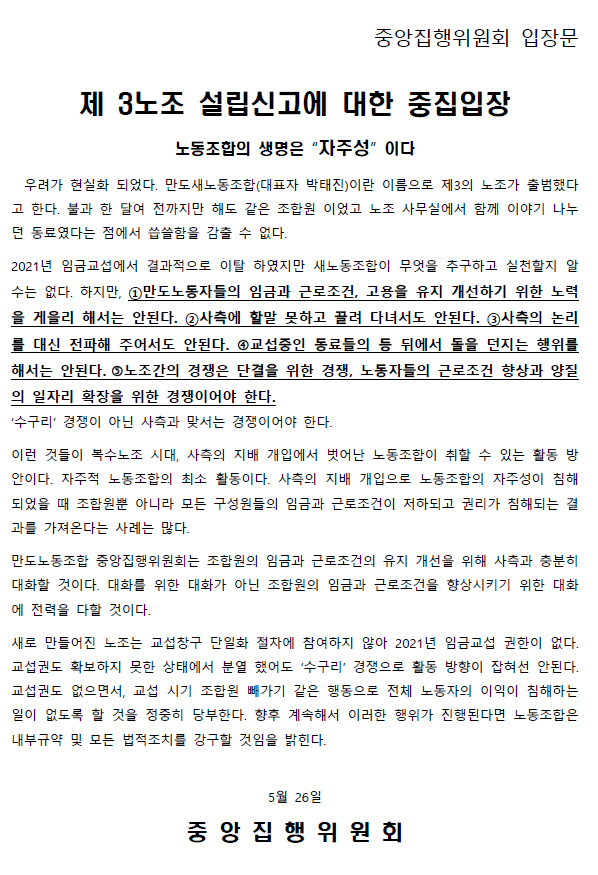 중앙집행위원회 입장문

제 3노조 설립신고에 대한 중집입장

노동조합의 생명은 "자주성" 이다

우려가 현실화 되었다. 만도새노동조합(대표자 박태진)이란 이름으로 제3의 노조가 출범했다고 한다. 불과 한 달여 전까지만 해도 같은 조합원 이었고 노조 사무실에서 함께 이야기 나누던 동료였다는 점에서 씁쓸함을 감출 수 없다.

2021년 임금교섭에서 결과적으로 이탈 하였지만 새노동조합이 무엇을 추구하고 실천할지 알 수는 없다. 하지만, ①만도노동자들의 임금과 근로조건, 고용을 유지 개선하기 위한 노력을 게을리 해서는 안된다. ②사측에 할말 못하고 끌려 다녀서도 안된다. ③사측의 논리를 대신 전파해 주어서도 안된다. ④교섭중인 동료들의 등 뒤에서 돌을 던지는 행위를 해서는 안된다. ⑤노조간의 경쟁은 단결을 위한 경쟁, 노동자들의 근로조건 향상과 양질의 일자리 확장을 위한 경쟁이어야 한다.
'수구리' 경쟁이 아닌 사측과 맞서는 경쟁이어야 한다.

이런 것들이 복수노조 시대, 사측의 지배 개입에서 벗어난 노동조합이 취할 수 있는 활동 방안이다. 자주적 노동조합의 최소 활동이다. 사측의 지배 개입으로 노동조합의 자주성이 침해되었을 때 조합원뿐 아니라 모든 구성원들의 임금과 근로조건이 저하되고 권리가 침해되는 결과를 가져온다는 사례는 많다.

만도노동조합 중앙집행위원회는 조합원의 임금과 근로조건의 유지 개선을 위해 사측과 충분히 대화할 것이다. 대화를 위한 대화가 아닌 조합원의 임금과 근로조건을 향상시키기 위한 대화에 전력을 다할 것이다.

새로 만들어진 노조는 교섭창구 단일화 절차에 참여하지 않아 2021년 임금교섭 권한이 없다. 교섭권도 확보하지 못한 상태에서 분열 했어도 '수구리' 경쟁으로 활동 방향이 잡혀선 안된다. 교섭권도 없으면서, 교섭 시기 조합원 빼가기 같은 행동으로 전체 노동자의 이익이 침해하는 일이 없도록 할 것을 정중히 당부한다. 향후 계속해서 이러한 행위가 진행된다면 노동조합은 내부규약 및 모든 법적조치를 강구할 것임을 밝힌다.

5월 26일

중 앙 집 행 위 원 회